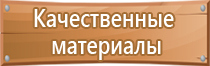 Качественные материалы